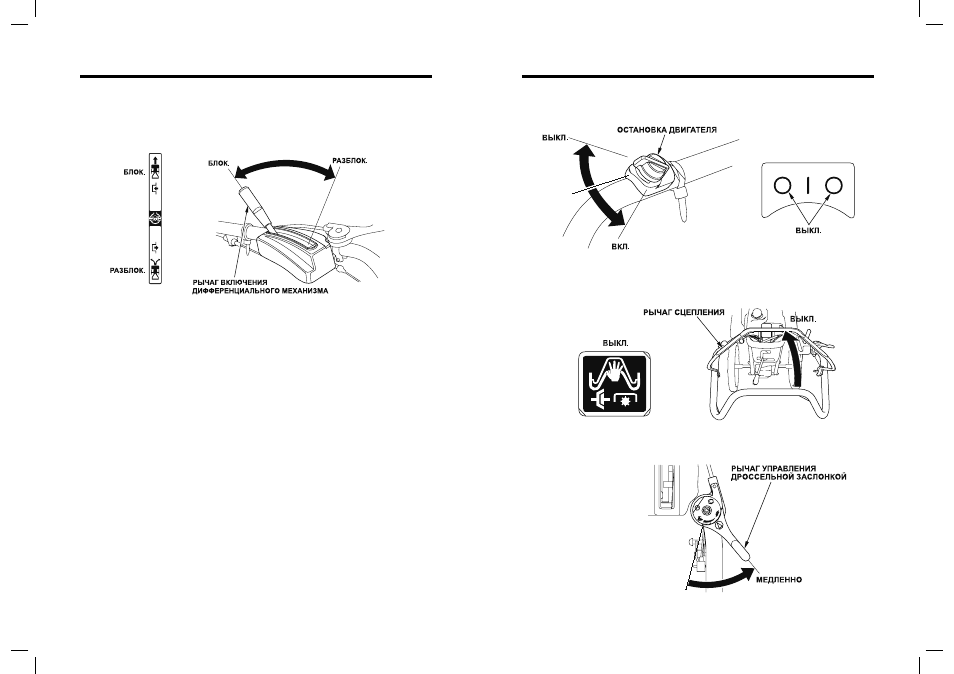 БЛОК.

РАЗБЛОК.

БЛОК.

РАЗБЛОК.

РЫЧАГ ВКЛЮЧЕНИЯ ДИФФЕРЕНЦИАЛЬНОГО МЕХАНИЗМА

ВЫКЛ.

ОСТАНОВКА ДВИГАТЕЛЯ

ВКЛ.

ВЫКЛ.

РЫЧАГ СЦЕПЛЕНИЯ

ВЫКЛ.

ВЫКЛ.

РЫЧАГ УПРАВЛЕНИЯ ДРОССЕЛЬНОЙ ЗАСЛОНКОЙ

МЕДЛЕННО